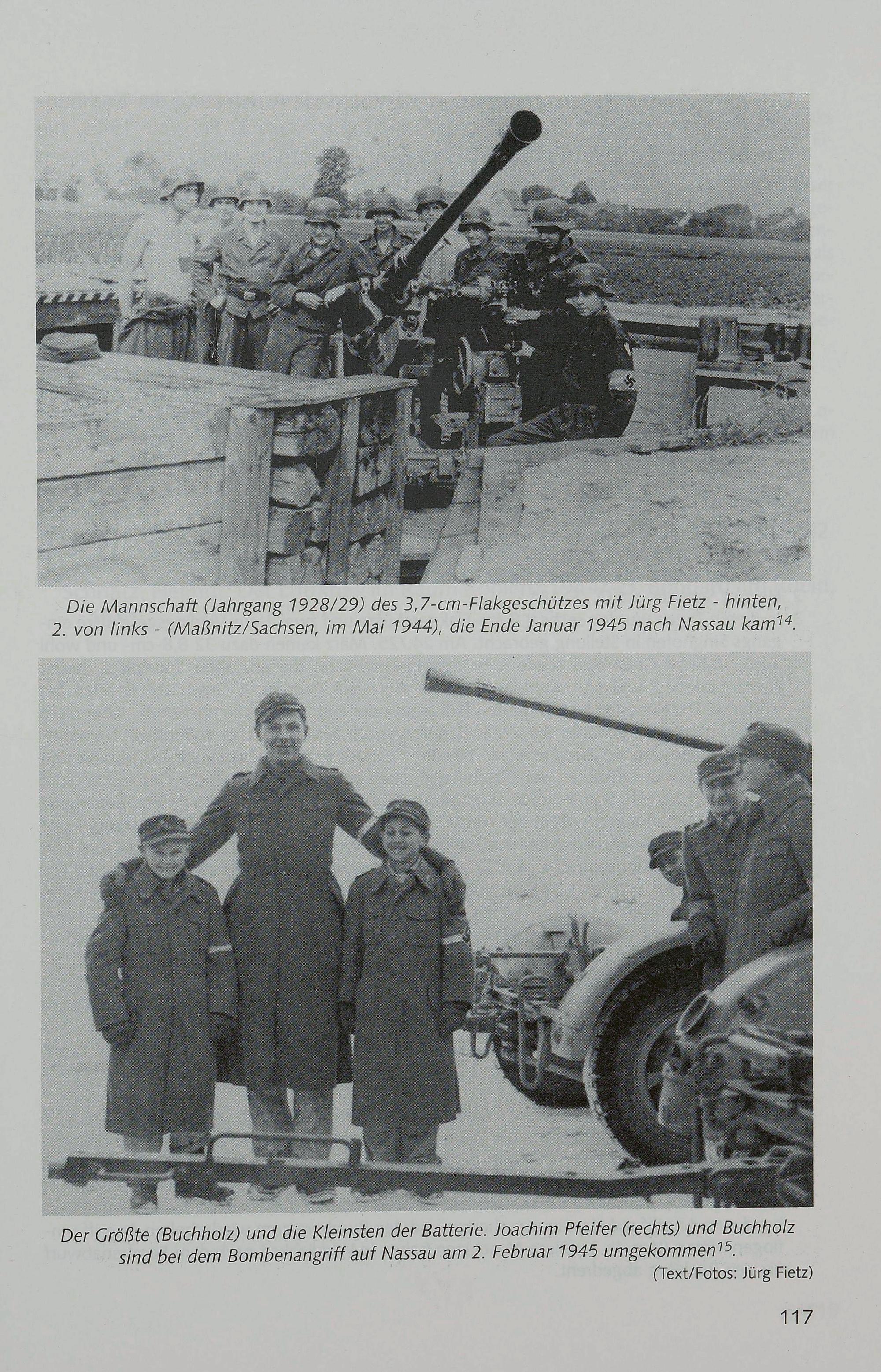 Die Mannschaft (Jahrgang 1928/29) des 3,7-cm-Flakgeschützes mit Jürg Fietz - hinten, 2. von links - (Maßnitz/Sachsen, im Mai 1944), die Ende Januar 1945 nach Nassau kam$^{14}$.

Der Größte (Buchholz) und die Kleinsten der Batterie. Joachim Pfeifer (rechts) und Buchholz sind bei dem Bombenangriff auf Nassau am 2. Februar 1945 umgekommen$^{15}$.

(Text/Fotos: Jürg Fietz)

117